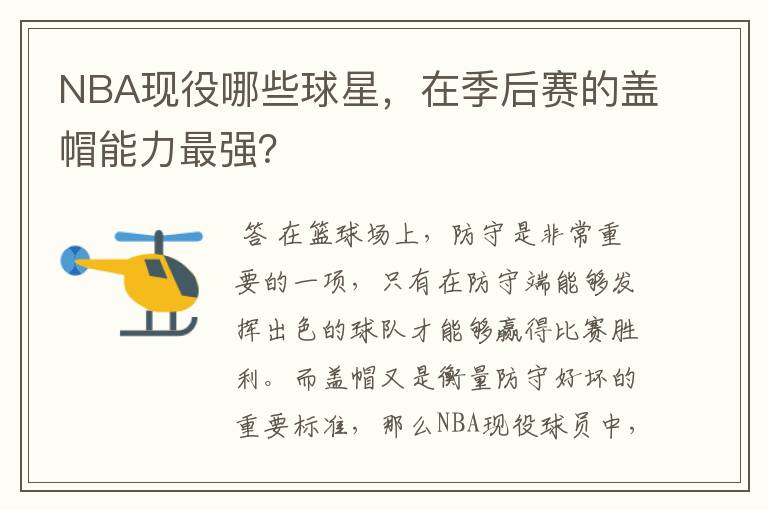 NBA现役哪些球星，在季后赛的盖帽能力最强?

答 在篮球场上，防守是非常重要的一项，只有在防守端能够发挥出色的球队才能够赢得比赛胜利。而盖帽又是衡量防守好坏的重要标准，那么NBA现役球员中，